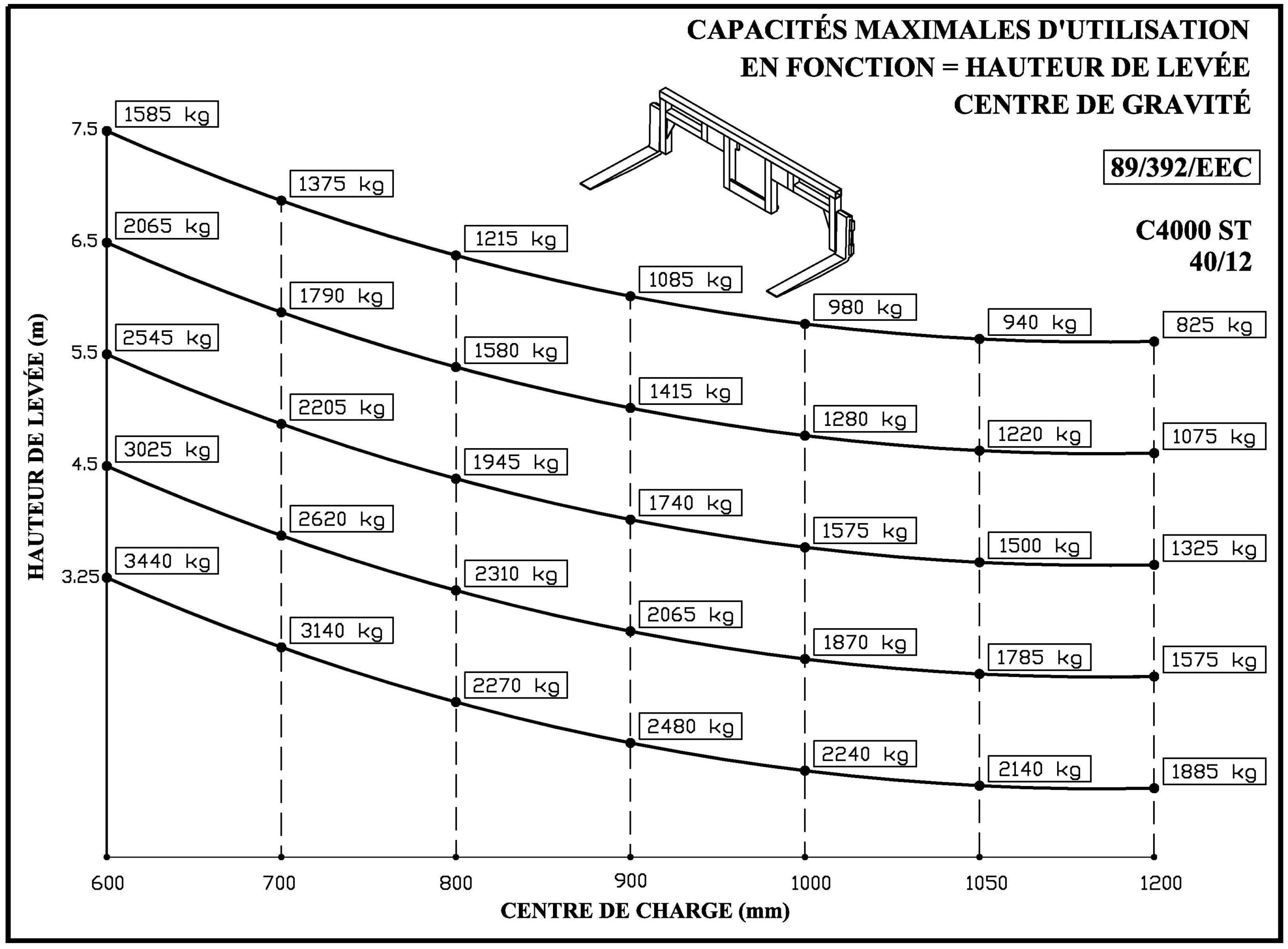 CAPACITÉS MAXIMALES D'UTILISATION
EN FONCTION = HAUTEUR DE LEVÉE
CENTRE DE GRAVITÉ

89/392/EEC

C4000 ST
40/12

HAUTEUR DE LEVÉE (m)

7.5
6.5
5.5
4.5
3.25

1585 kg
1375 kg
1215 kg
1085 kg
980 kg
940 kg
825 kg

2065 kg
1790 kg
1580 kg
1415 kg
1280 kg
1220 kg
1075 kg

2545 kg
2205 kg
1945 kg
1740 kg
1575 kg
1500 kg
1325 kg

3025 kg
2620 kg
2310 kg
2065 kg
1870 kg
1785 kg
1575 kg

3440 kg
3140 kg
2270 kg
2480 kg
2240 kg
2140 kg
1885 kg

600
700
800
900
1000
1050
1200

CENTRE DE CHARGE (mm)